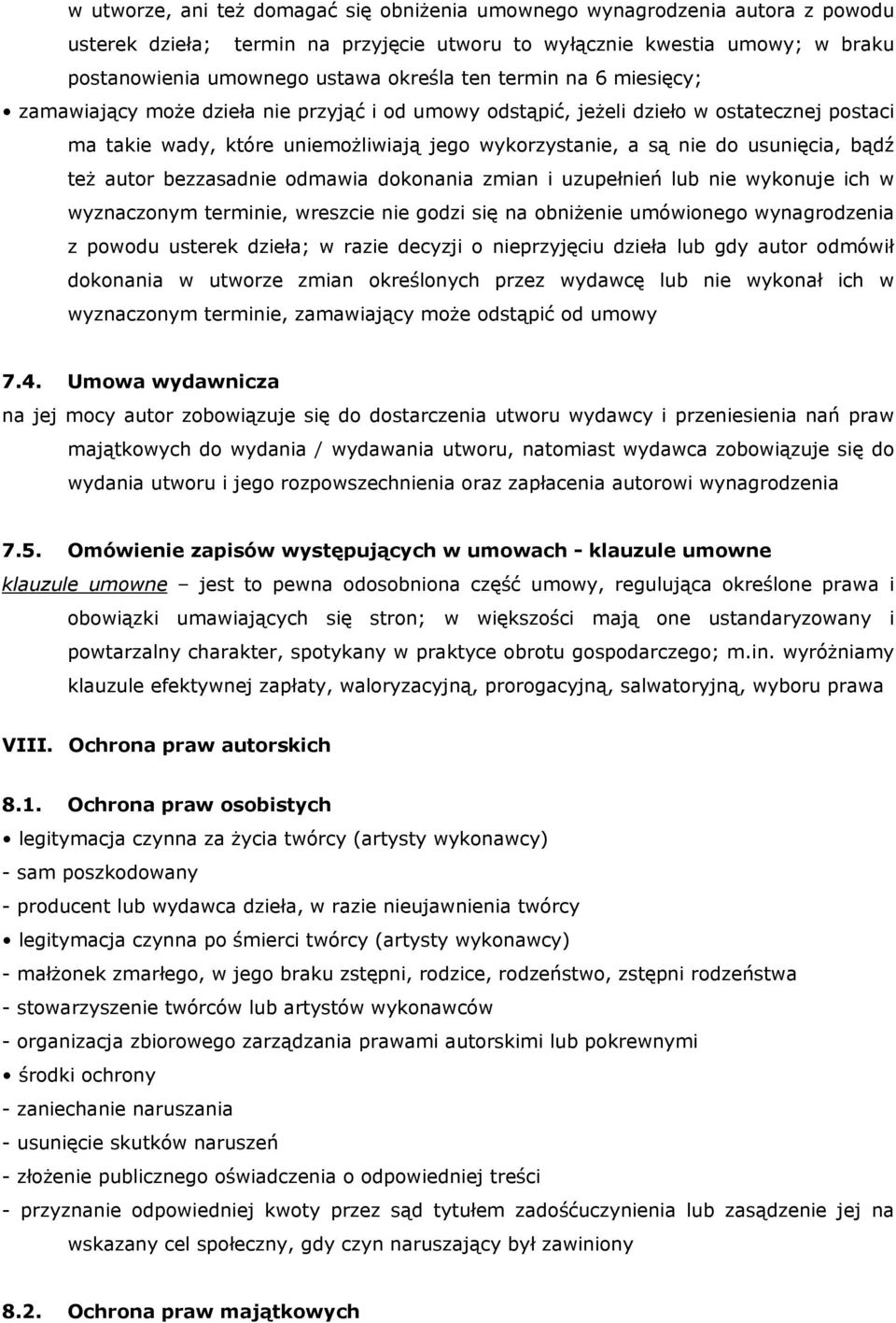 w utworze, ani też domagać się obniżenia umownego wynagrodzenia autora z powodu usterek dzieła; termin na przyjęcie utworu to wyłącznie kwestia umowy; w braku postanowienia umownego ustawa określa ten termin na 6 miesięcy;

• zamawiający może dzieła nie przyjąć i od umowy odstąpić, jeżeli dzieło w ostatecznej postaci ma takie wady, które uniemożliwiają jego wykorzystanie, a są nie do usunięcia, bądź też autor bezzasadnie odmawia dokonania zmian i uzupełnień lub nie wykonuje ich w wyznaczonym terminie, wreszcie nie godzi się na obniżenie umówionego wynagrodzenia z powodu usterek dzieła; w razie decyzji o nieprzyjęciu dzieła lub gdy autor odmówił dokonania w utworze zmian określonych przez wydawcę lub nie wykonał ich w wyznaczonym terminie, zamawiający może odstąpić od umowy

7.4. Umowa wydawnicza

na jej mocy autor zobowiązuje się do dostarczenia utworu wydawcy i przeniesienia nań praw majątkowych do wydania / wydawania utworu, natomiast wydawca zobowiązuje się do wydania utworu i jego rozpowszechnienia oraz zapłacenia autorowi wynagrodzenia

7.5. Omówienie zapisów występujących w umowach - klauzule umowne

klauzule umowne – jest to pewna odosobniona część umowy, regulująca określone prawa i obowiązki umawiających się stron; w większości mają one ustandaryzowany i powtarzalny charakter, spotykany w praktyce obrotu gospodarczego; m.in. wyróżniamy klauzule efektywnej zapłaty, waloryzacyjną, prorogacyjną, salwatoryjną, wyboru prawa

VIII. Ochrona praw autorskich

8.1. Ochrona praw osobistych

• legitymacja czynna za życia twórcy (artysty wykonawcy)
- sam poszkodowany
- producent lub wydawca dzieła, w razie nieujawnienia twórcy
• legitymacja czynna po śmierci twórcy (artysty wykonawcy)
- małżonek zmarłego, w jego braku zstępni, rodzice, rodzeństwo, zstępni rodzeństwa
- stowarzyszenie twórców lub artystów wykonawców
- organizacja zbiorowego zarządzania prawami autorskimi lub pokrewnymi
• środki ochrony
- zaniechanie naruszania
- usunięcie skutków naruszeń
- złożenie publicznego oświadczenia o odpowiedniej treści
- przyznanie odpowiedniej kwoty przez sąd tytułem zadośćuczynienia lub zasądzenie jej na wskazany cel społeczny, gdy czyn naruszający był zawiniony

8.2. Ochrona praw majątkowych